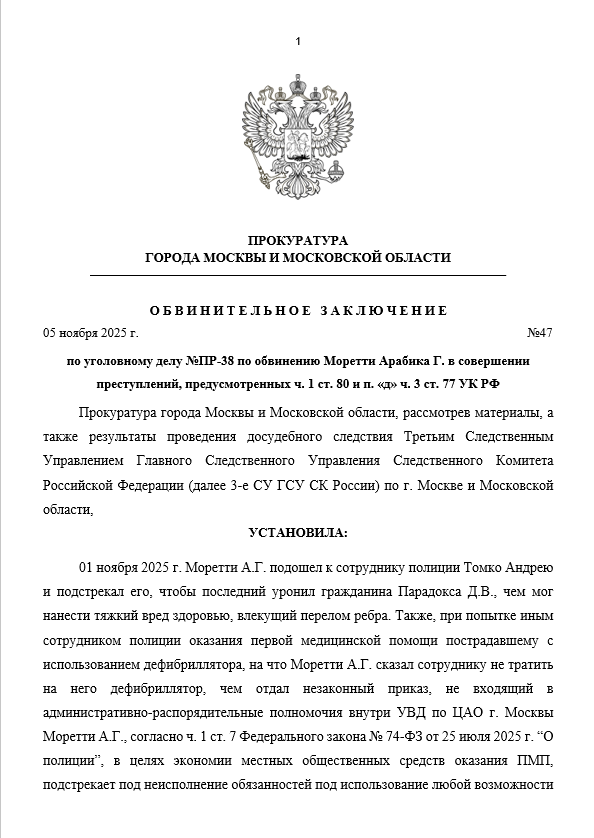 1

ПРОКУРАТУРА
ГОРОДА МОСКВЫ И МОСКОВСКОЙ ОБЛАСТИ

ОБВИНИТЕЛЬНОЕ ЗАКЛЮЧЕНИЕ

05 ноября 2025 г. №47

по уголовному делу №ПР-38 по обвинению Моретти Арабика Г. в совершении преступлений, предусмотренных ч. 1 ст. 80 и п. «д» ч. 3 ст. 77 УК РФ

Прокуратура города Москвы и Московской области, рассмотрев материалы, а также результаты проведения досудебного следствия Третьим Следственным Управлением Главного Следственного Управления Следственного Комитета Российской Федерации (далее 3-е СУ ГСУ СК России) по г. Москве и Московской области,

УСТАНОВИЛА:

01 ноября 2025 г. Моретти А.Г. подошел к сотруднику полиции Томко Андрею и подстрекал его, чтобы последний уронил гражданина Парадокса Д.В., чем мог нанести тяжкий вред здоровью, влекущий перелом ребра. Также, при попытке иным сотрудником полиции оказания первой медицинской помощи пострадавшему с использованием дефибриллятора, на что Моретти А.Г. сказал сотруднику не тратить на него дефибриллятор, чем отдал незаконный приказ, не входящий в административно-распорядительные полномочия внутри УВД по ЦАО г. Москвы Моретти А.Г., согласно ч. 1 ст. 7 Федерального закона № 74-ФЗ от 25 июля 2025 г. “О полиции”, в целях экономии местных общественных средств оказания ПМП, подстрекает под неисполнение обязанностей под использование любой возможности